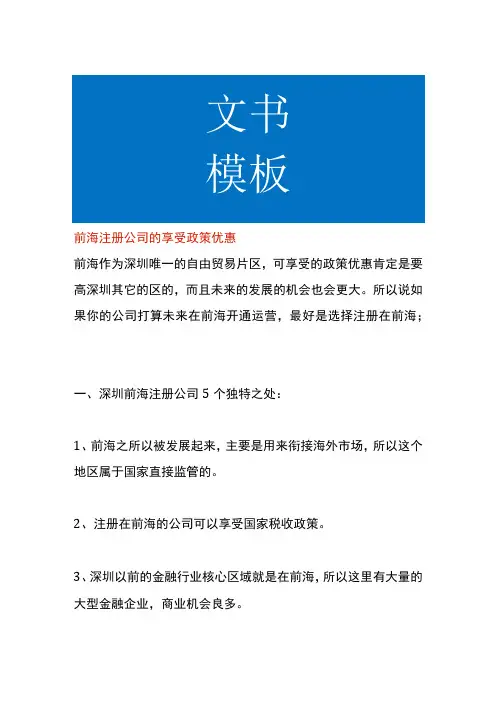 文书
模板

前海注册公司的享受政策优惠

前海作为深圳唯一的自由贸易片区，可享受的政策优惠肯定是要高深圳其它的区的，而且未来的发展的机会也会更大。所以说如果你的公司打算未来在前海开通运营，最好是选择注册在前海；

一、深圳前海注册公司 5 个独特之处：

1、前海之所以被发展起来，主要是用来衔接海外市场，所以这个地区属于国家直接监管的。

2、注册在前海的公司可以享受国家税收政策。

3、深圳以前的金融行业核心区域就是在前海，所以这里有大量的大型金融企业，商业机会良多。